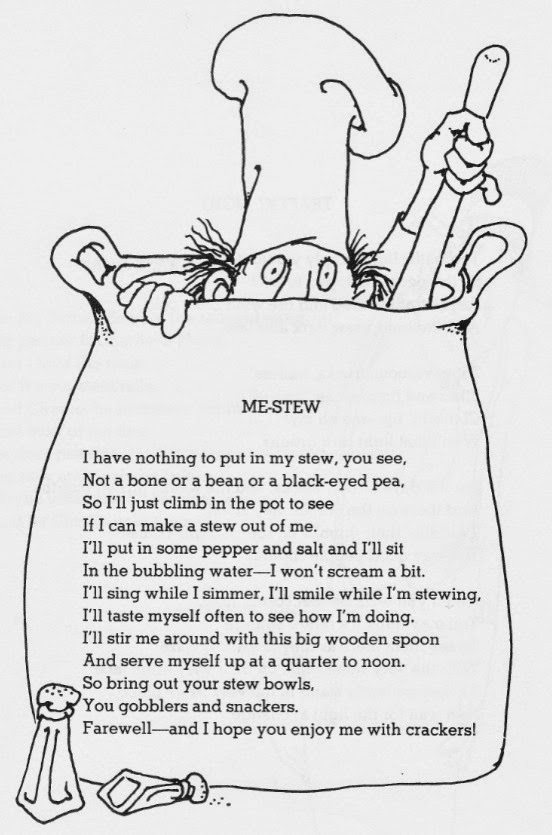 ME-STEW

I have nothing to put in my stew, you see,
Not a bone or a bean or a black-eyed pea,
So I'll just climb in the pot to see
If I can make a stew out of me.
I'll put in some pepper and salt and I'll sit
In the bubbling water—I won't scream a bit.
I'll sing while I simmer, I'll smile while I'm stewing,
I'll taste myself often to see how I'm doing.
I'll stir me around with this big wooden spoon
And serve myself up at a quarter to noon.
So bring out your stew bowls,
You gobblers and snackers.
Farewell—and I hope you enjoy me with crackers!